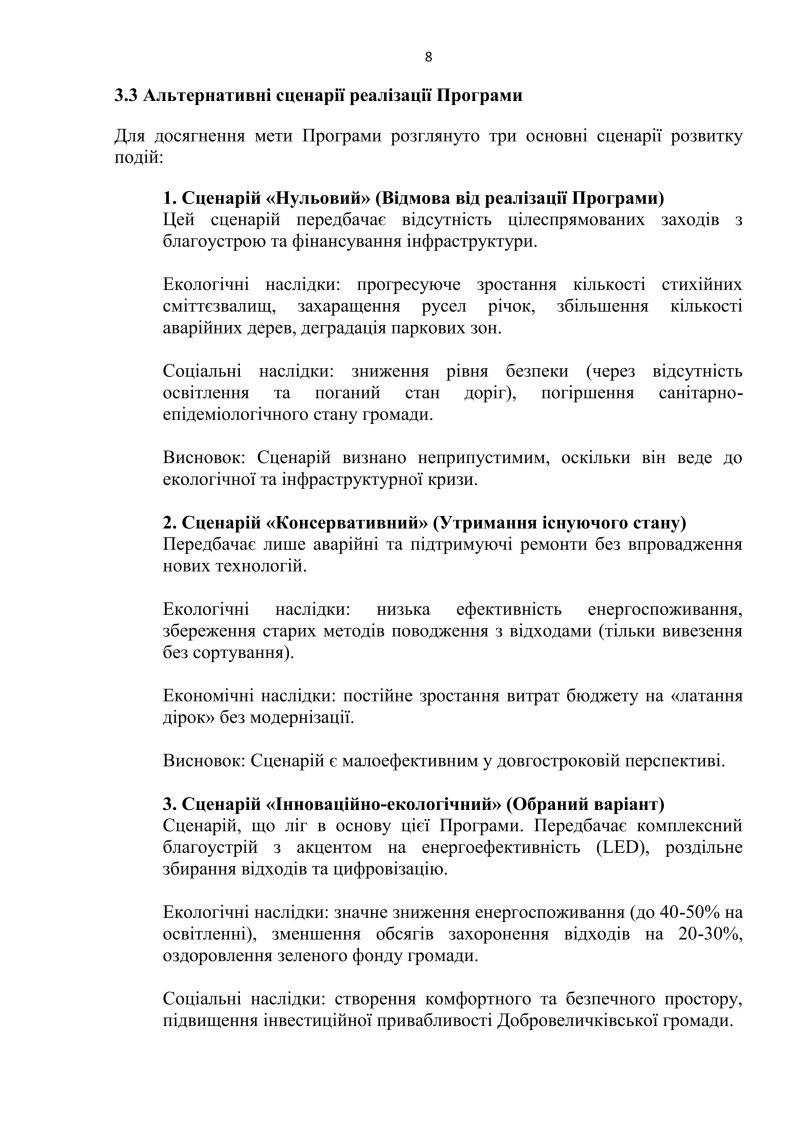 8

3.3 Альтернативні сценарії реалізації Програми

Для досягнення мети Програми розглянуто три основні сценарії розвитку подій:

1. Сценарій «Нульовий» (Відмова від реалізації Програми)
Цей сценарій передбачає відсутність цілеспрямованих заходів з благоустрою та фінансування інфраструктури.

Екологічні наслідки: прогресуюче зростання кількості стихійних сміттєзвалищ, захаращення русел річок, збільшення кількості аварійних дерев, деградація паркових зон.

Соціальні наслідки: зниження рівня безпеки (через відсутність освітлення та поганий стан доріг), погіршення санітарно-епідеміологічного стану громади.

Висновок: Сценарій визнано неприпустимим, оскільки він веде до екологічної та інфраструктурної кризи.

2. Сценарій «Консервативний» (Утримання існуючого стану)
Передбачає лише аварійні та підтримуючі ремонти без впровадження нових технологій.

Екологічні наслідки: низька ефективність енергоспоживання, збереження старих методів поводження з відходами (тільки вивезення без сортування).

Економічні наслідки: постійне зростання витрат бюджету на «латання дірок» без модернізації.

Висновок: Сценарій є малоефективним у довгостроковій перспективі.

3. Сценарій «Інноваційно-екологічний» (Обраний варіант)
Сценарій, що ліг в основу цієї Програми. Передбачає комплексний благоустрій з акцентом на енергоефективність (LED), роздільне збирання відходів та цифровізацію.

Екологічні наслідки: значне зниження енергоспоживання (до 40-50% на освітленні), зменшення обсягів захоронення відходів на 20-30%, оздоровлення зеленого фонду громади.

Соціальні наслідки: створення комфортного та безпечного простору, підвищення інвестиційної привабливості Добровеличківської громади.